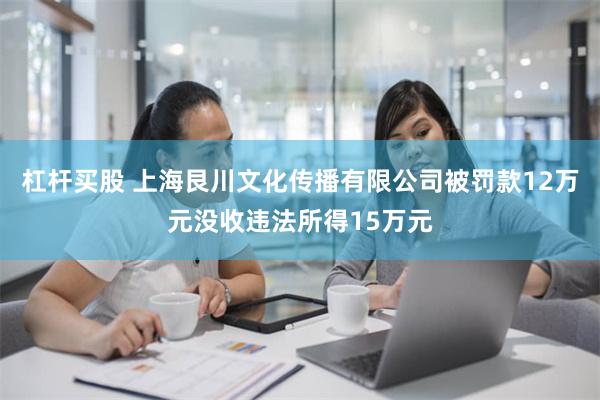 杠杆买股 上海艮川文化传播有限公司被罚款12万元没收违法所得15万元